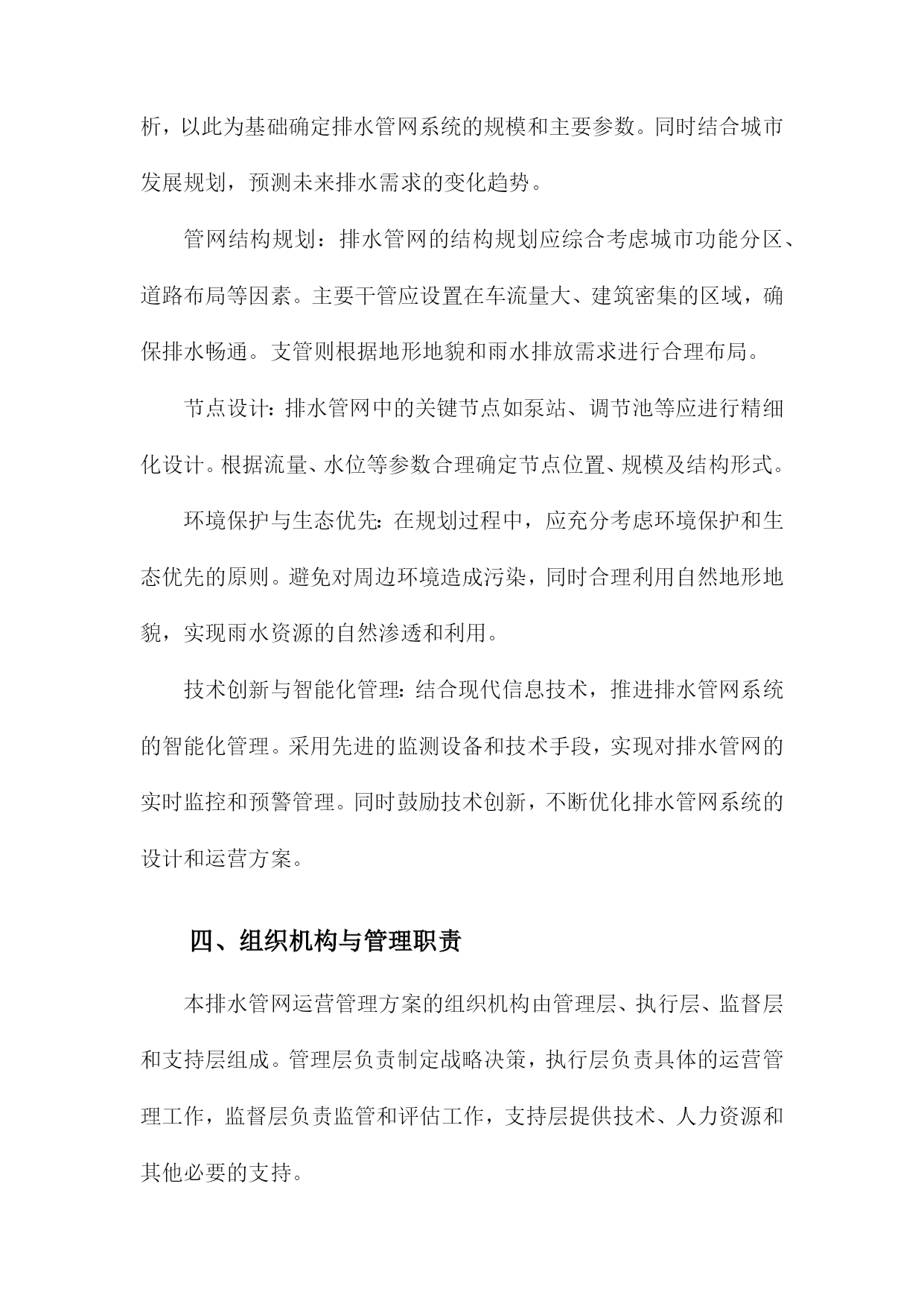 析，以此为基础确定排水管网系统的规模和主要参数。同时结合城市发展规划，预测未来排水需求的变化趋势。

管网结构规划：排水管网的结构规划应综合考虑城市功能分区、道路布局等因素。主要干管应设置在车流量大、建筑密集的区域，确保排水畅通。支管则根据地形地貌和雨水排放需求进行合理布局。

节点设计：排水管网中的关键节点如泵站、调节池等应进行精细化设计。根据流量、水位等参数合理确定节点位置、规模及结构形式。

环境保护与生态优先：在规划过程中，应充分考虑环境保护和生态优先的原则。避免对周边环境造成污染，同时合理利用自然地形地貌，实现雨水资源的自然渗透和利用。

技术创新与智能化管理：结合现代信息技术，推进排水管网系统的智能化管理。采用先进的监测设备和技术手段，实现对排水管网的实时监控和预警管理。同时鼓励技术创新，不断优化排水管网系统的设计和运营方案。

四、组织机构与管理职责

本排水管网运营管理方案的组织机构由管理层、执行层、监督层和支持层组成。管理层负责制定战略决策，执行层负责具体的运营管理工作，监督层负责监管和评估工作，支持层提供技术、人力资源和其他必要的支持。